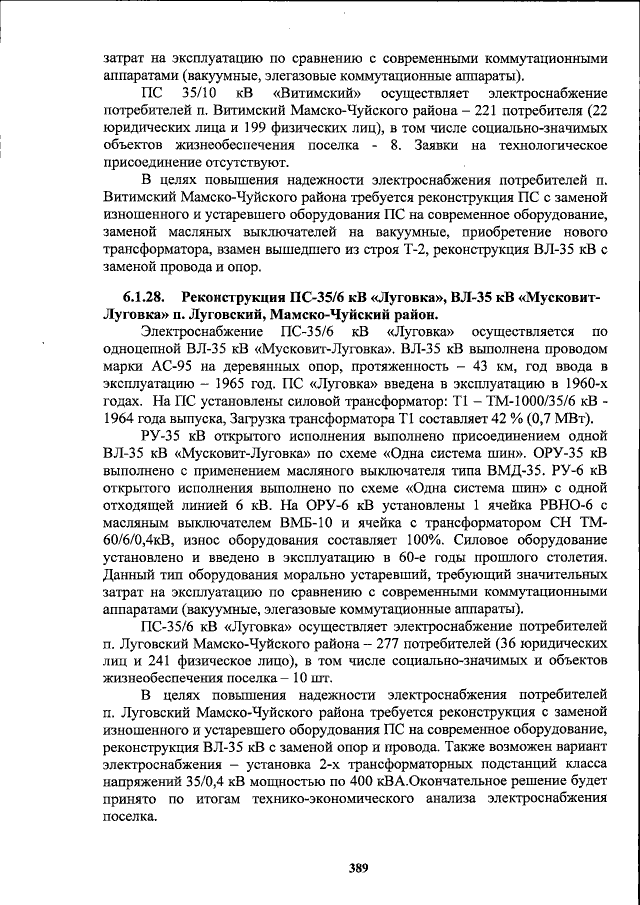 затрат на эксплуатацию по сравнению с современными коммутационными аппаратами (вакуумные, элегазовые коммутационные аппараты).

ПС 35/10 кВ «Витимский» осуществляет электроснабжение потребителей п. Витимский Мамско-Чуйского района – 221 потребителя (22 юридических лица и 199 физических лиц), в том числе социально-значимых объектов жизнеобеспечения поселка - 8. Заявки на технологическое присоединение отсутствуют.

В целях повышения надежности электроснабжения потребителей п. Витимский Мамско-Чуйского района требуется реконструкция ПС с заменой изношенного и устаревшего оборудования ПС на современное оборудование, заменой масляных выключателей на вакуумные, приобретение нового трансформатора, взамен вышедшего из строя Т-2, реконструкция ВЛ-35 кВ с заменой провода и опор.

6.1.28. Реконструкция ПС-35/6 кВ «Луговка», ВЛ-35 кВ «Мусковит-Луговка» п. Луговский, Мамско-Чуйский район.

Электроснабжение ПС-35/6 кВ «Луговка» осуществляется по одноцепной ВЛ-35 кВ «Мусковит-Луговка». ВЛ-35 кВ выполнена проводом марки АС-95 на деревянных опор, протяженность – 43 км, год ввода в эксплуатацию – 1965 год. ПС «Луговка» введена в эксплуатацию в 1960-х годах. На ПС установлены силовой трансформатор: Т1 – ТМ-1000/35/6 кВ - 1964 года выпуска, Загрузка трансформатора Т1 составляет 42 % (0,7 МВт).

РУ-35 кВ открытого исполнения выполнено присоединением одной ВЛ-35 кВ «Мусковит-Луговка» по схеме «Одна система шин». ОРУ-35 кВ выполнено с применением масляного выключателя типа ВМД-35. РУ-6 кВ открытого исполнения выполнено по схеме «Одна система шин» с одной отходящей линией 6 кВ. На ОРУ-6 кВ установлены 1 ячейка РВНО-6 с масляным выключателем ВМБ-10 и ячейка с трансформатором СН ТМ-60/6/0,4кВ, износ оборудования составляет 100%. Силовое оборудование установлено и введено в эксплуатацию в 60-е годы прошлого столетия. Данный тип оборудования морально устаревший, требующий значительных затрат на эксплуатацию по сравнению с современными коммутационными аппаратами (вакуумные, элегазовые коммутационные аппараты).

ПС-35/6 кВ «Луговка» осуществляет электроснабжение потребителей п. Луговский Мамско-Чуйского района – 277 потребителей (36 юридических лиц и 241 физическое лицо), в том числе социально-значимых и объектов жизнеобеспечения поселка – 10 шт.

В целях повышения надежности электроснабжения потребителей п. Луговский Мамско-Чуйского района требуется реконструкция с заменой изношенного и устаревшего оборудования ПС на современное оборудование, реконструкция ВЛ-35 кВ с заменой опор и провода. Также возможен вариант электроснабжения – установка 2-х трансформаторных подстанций класса напряжений 35/0,4 кВ мощностью по 400 кВА.Окончательное решение будет принято по итогам технико-экономического анализа электроснабжения поселка.

389